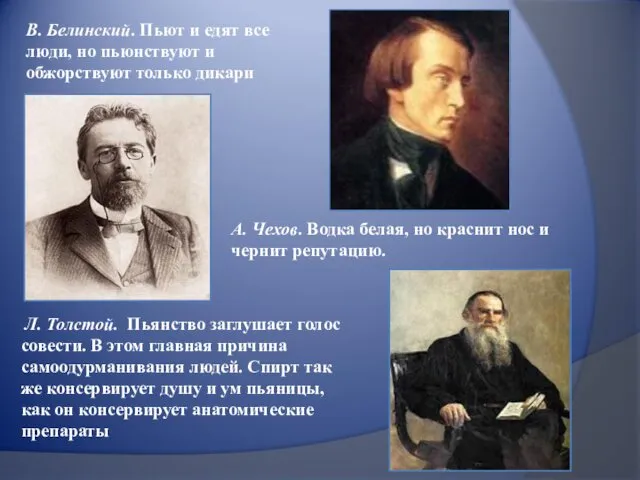 В. Белинский. Пьют и едят все люди, но пьюнствуют и обжорствуют только дикари

А. Чехов. Водка белая, но краснит нос и чернит репутацию.

Л. Толстой. Пьянство заглушает голос совести. В этом главная причина самоодурманивания людей. Спирт так же консервирует душу и ум пьяницы, как он консервирует анатомические препараты